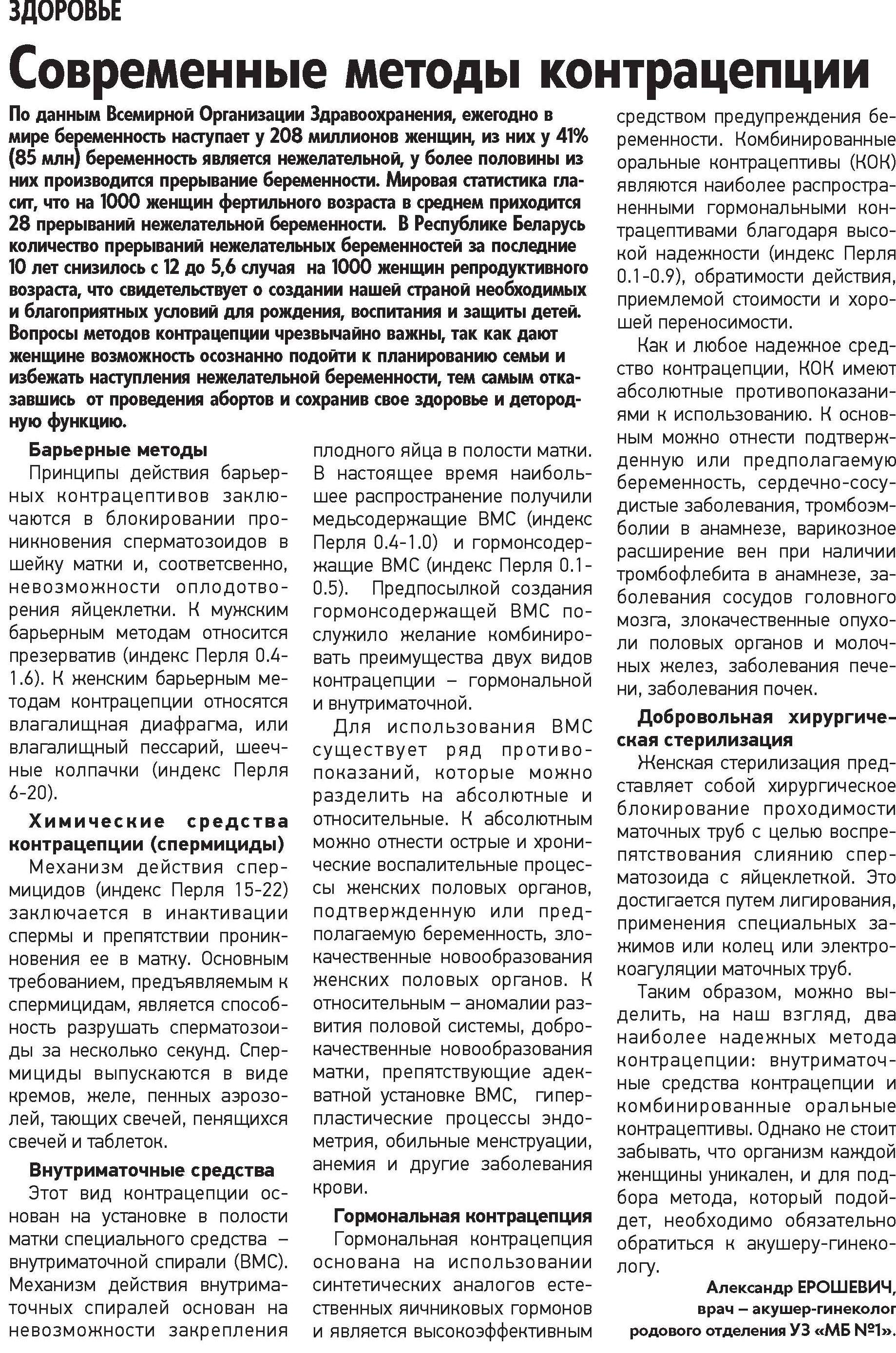 ЗДОРОВЬЕ

Современные методы контрацепции

По данным Всемирной Организации Здравоохранения, ежегодно в мире беременность наступает у 208 миллионов женщин, из них у 41% (85 млн) беременность является нежелательной, у более половины из них производится прерывание беременности. Мировая статистика гласит, что на 1000 женщин фертильного возраста в среднем приходится 28 прерываний нежелательной беременности. В Республике Беларусь количество прерываний нежелательных беременностей за последние 10 лет снизилось с 12 до 5,6 случая на 1000 женщин репродуктивного возраста, что свидетельствует о создании нашей страной необходимых и благоприятных условий для рождения, воспитания и защиты детей. Вопросы методов контрацепции чрезвычайно важны, так как дают женщине возможность осознанно подойти к планированию семьи и избежать наступления нежелательной беременности, тем самым отказавшись от проведения абортов и сохранив свое здоровье и детородную функцию.

Барьерные методы

Принципы действия барьерных контрацептивов заключаются в блокировании проникновения сперматозоидов в шейку матки и, соответсвенно, невозможности оплодотворения яйцеклетки. К мужским барьерным методам относится презерватив (индекс Перля 0.4-1.6). К женским барьерным методам контрацепции относятся влагалищная диафрагма, или влагалищный пессарий, шеечные колпачки (индекс Перля 6-20).

Химические средства контрацепции (спермициды)

Механизм действия спермицидов (индекс Перля 15-22) заключается в инактивации спермы и препятствии проникновения ее в матку. Основным требованием, предъявляемым к спермицидам, является способность разрушать сперматозоиды за несколько секунд. Спермициды выпускаются в виде кремов, желе, пенных аэрозолей, тающих свечей, пенящихся свечей и таблеток.

Внутриматочные средства

Этот вид контрацепции основан на установке в полости матки специального средства – внутриматочной спирали (ВМС). Механизм действия внутриматочных спиралей основан на невозможности закрепления плодного яйца в полости матки. В настоящее время наибольшее распространение получили медьсодержащие ВМС (индекс Перля 0.4-1.0) и гормонсодержащие ВМС (индекс Перля 0.1-0.5). Предпосылкой создания гормонсодержащей ВМС послужило желание комбинировать преимущества двух видов контрацепции – гормональной и внутриматочной.

Для использования ВМС существует ряд противопоказаний, которые можно разделить на абсолютные и относительные. К абсолютным можно отнести острые и хронические воспалительные процессы женских половых органов, подтвержденную или предполагаемую беременность, злокачественные новообразования женских половых органов. К относительным – аномалии развития половой системы, доброкачественные новообразования матки, препятствующие адекватной установке ВМС, гиперпластические процессы эндометрия, обильные менструации, анемия и другие заболевания крови.

Гормональная контрацепция

Гормональная контрацепция основана на использовании синтетических аналогов естественных яичниковых гормонов и является высокоэффективным средством предупреждения беременности. Комбинированные оральные контрацептивы (КОК) являются наиболее распространенными гормональными контрацептивами благодаря высокой надежности (индекс Перля 0.1-0.9), обратимости действия, приемлемой стоимости и хорошей переносимости.

Как и любое надежное средство контрацепции, КОК имеют абсолютные противопоказаниями к использованию. К основным можно отнести подтвержденную или предполагаемую беременность, сердечно-сосудистые заболевания, тромбоэмболии в анамнезе, варикозное расширение вен при наличии тромбофлебита в анамнезе, заболевания сосудов головного мозга, злокачественные опухоли половых органов и молочных желез, заболевания печени, заболевания почек.

Добровольная хирургическая стерилизация

Женская стерилизация представляет собой хирургическое блокирование проходимости маточных труб с целью воспрепятствования слиянию сперматозоида с яйцеклеткой. Это достигается путем лигирования, применения специальных зажимов или колец или электрокоагуляции маточных труб.

Таким образом, можно выделить, на наш взгляд, два наиболее надежных метода контрацепции: внутриматочные средства контрацепции и комбинированные оральные контрацептивы. Однако не стоит забывать, что организм каждой женщины уникален, и для подбора метода, который подойдет, необходимо обязательно обратиться к акушеру-гинекологу.

Александр ЕРОШЕВИЧ,
врач – акушер-гинеколог
родового отделения УЗ «МБ №1».